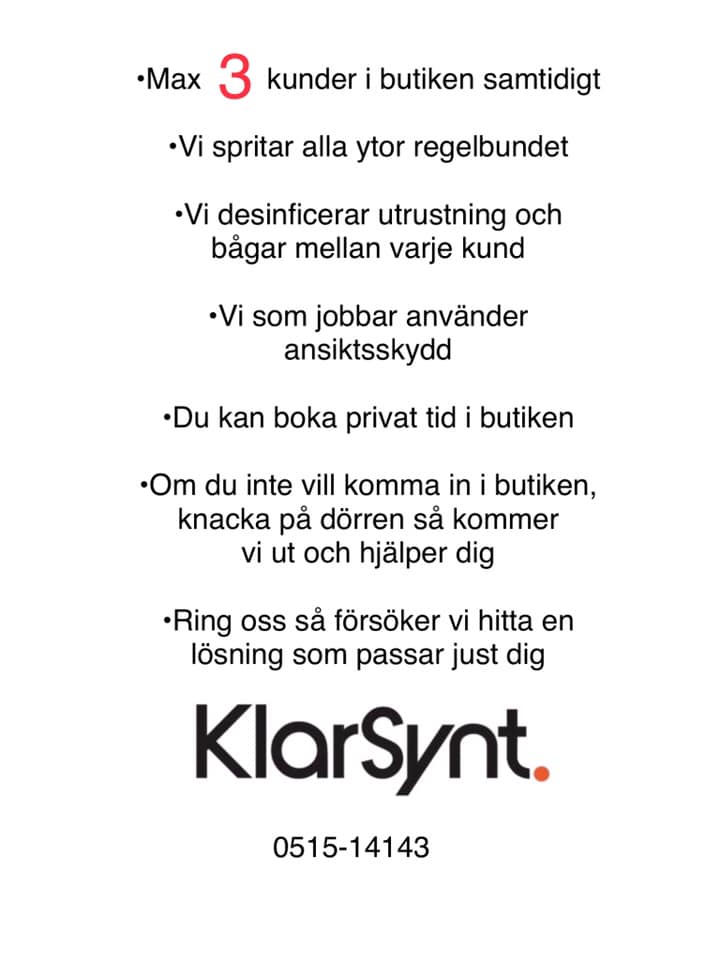 •Max 3 kunder i butiken samtidigt

•Vi spritar alla ytor regelbundet

•Vi desinficerar utrustning och bågar mellan varje kund

•Vi som jobbar använder ansiktsskydd

•Du kan boka privat tid i butiken

•Om du inte vill komma in i butiken, knacka på dörren så kommer vi ut och hjälper dig

•Ring oss så försöker vi hitta en lösning som passar just dig

KlarSynt.

0515-14143